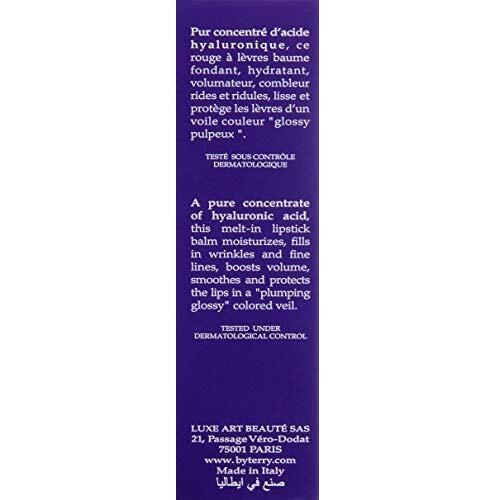 Pur concentré d'acide hyaluronique, ce rouge à lèvres baume fondant, hydratant, volumateur, combleur rides et ridules, lisse et protège les lèvres d'un voile couleur "glossy pulpeux ".

TESTÉ SOUS CONTRÔLE DERMATOLOGIQUE

A pure concentrate of hyaluronic acid, this melt-in lipstick balm moisturizes, fills in wrinkles and fine lines, boosts volume, smoothes and protects the lips in a "plumping glossy" colored veil.

TESTED UNDER DERMATOLOGICAL CONTROL

LUXE ART BEAUTÉ SAS
21, Passage Véro-Dodat
75001 PARIS
www.byterry.com
Made in Italy
صنع في ايطاليا